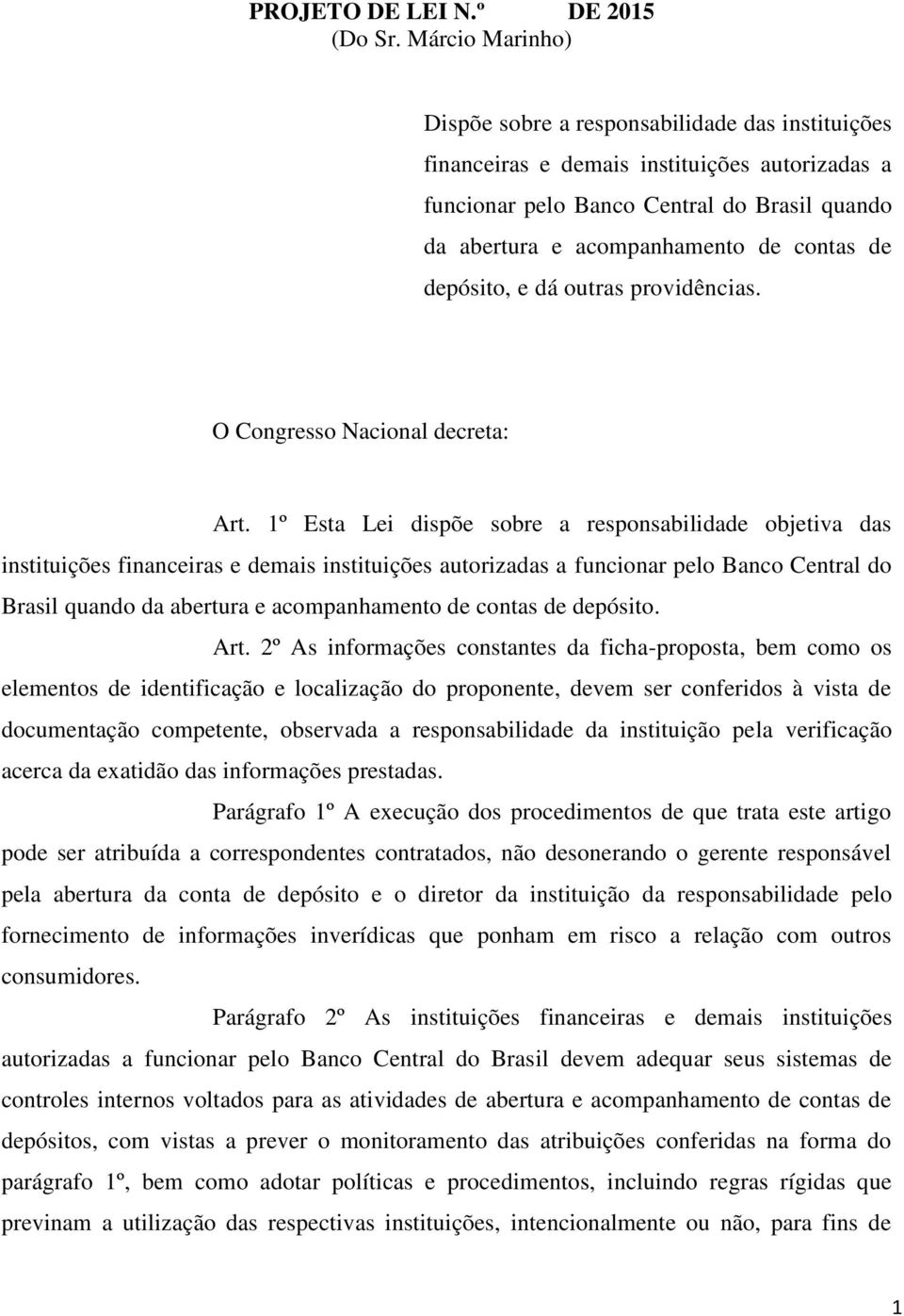 PROJETO DE LEI N.º DE 2015
(Do Sr. Márcio Marinho)

Dispõe sobre a responsabilidade das instituições financeiras e demais instituições autorizadas a funcionar pelo Banco Central do Brasil quando da abertura e acompanhamento de contas de depósito, e dá outras providências.

O Congresso Nacional decreta:

Art. 1º Esta Lei dispõe sobre a responsabilidade objetiva das instituições financeiras e demais instituições autorizadas a funcionar pelo Banco Central do Brasil quando da abertura e acompanhamento de contas de depósito.

Art. 2º As informações constantes da ficha-proposta, bem como os elementos de identificação e localização do proponente, devem ser conferidos à vista de documentação competente, observada a responsabilidade da instituição pela verificação acerca da exatidão das informações prestadas.

Parágrafo 1º A execução dos procedimentos de que trata este artigo pode ser atribuída a correspondentes contratados, não desonerando o gerente responsável pela abertura da conta de depósito e o diretor da instituição da responsabilidade pelo fornecimento de informações inverídicas que ponham em risco a relação com outros consumidores.

Parágrafo 2º As instituições financeiras e demais instituições autorizadas a funcionar pelo Banco Central do Brasil devem adequar seus sistemas de controles internos voltados para as atividades de abertura e acompanhamento de contas de depósitos, com vistas a prever o monitoramento das atribuições conferidas na forma do parágrafo 1º, bem como adotar políticas e procedimentos, incluindo regras rígidas que previnam a utilização das respectivas instituições, intencionalmente ou não, para fins de

1